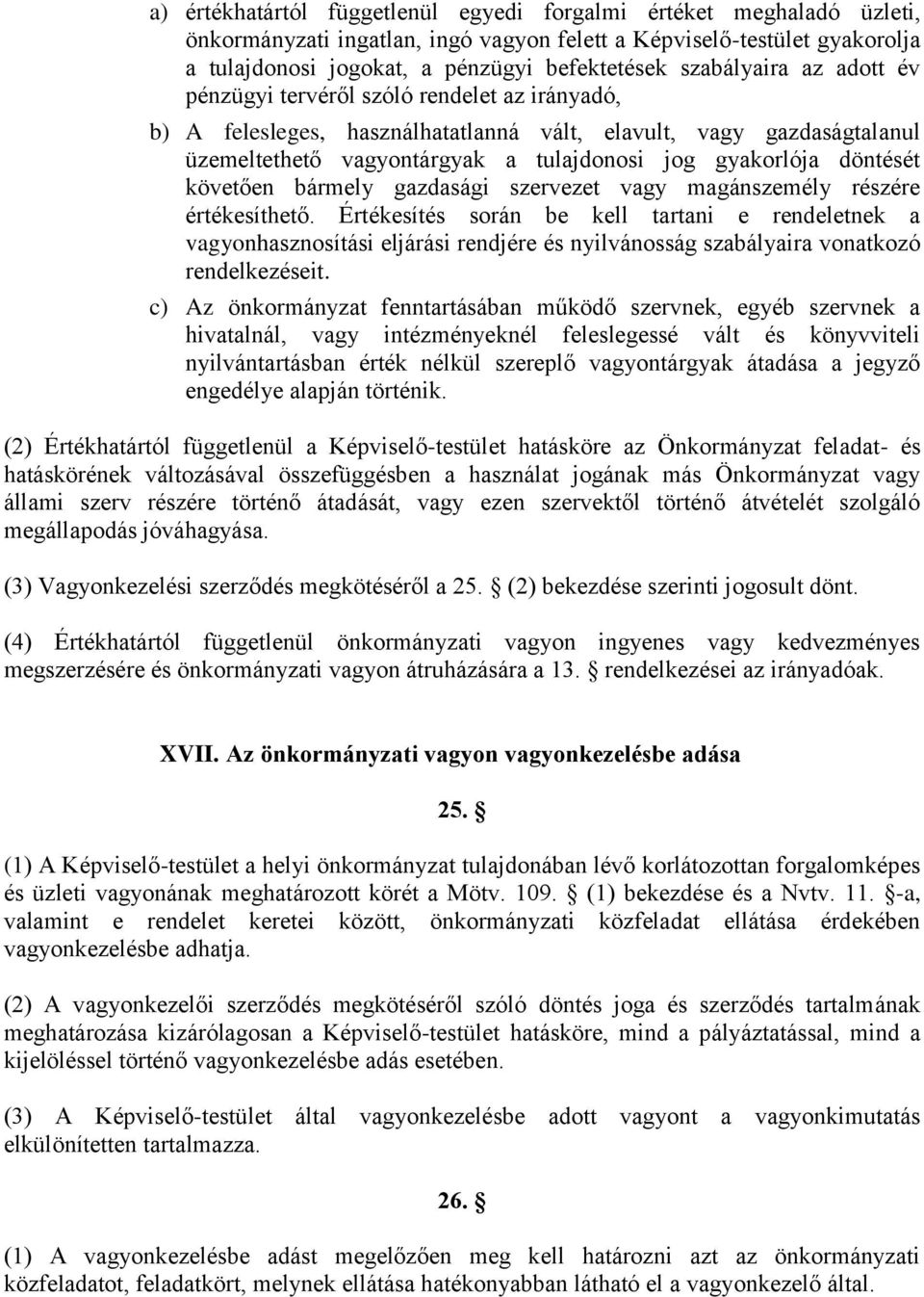 a) értékhatártól függetlenül egyedi forgalmi értéket meghaladó üzleti, önkormányzati ingatlan, ingó vagyon felett a Képviselő-testület gyakorolja a tulajdonosi jogokat, a pénzügyi befektetések szabályaira az adott év pénzügyi tervéről szóló rendelet az irányadó,

b) A felesleges, használhatatlanná vált, elavult, vagy gazdaságtalanul üzemeltethető vagyontárgyak a tulajdonosi jog gyakorlója döntését követően bármely gazdasági szervezet vagy magánszemély részére értékesíthető. Értékesítés során be kell tartani e rendeletnek a vagyonhasznosítási eljárási rendjére és nyilvánosság szabályaira vonatkozó rendelkezéseit.

c) Az önkormányzat fenntartásában működő szervnek, egyéb szervnek a hivatalnál, vagy intézményeknél feleslegessé vált és könyvviteli nyilvántartásban érték nélkül szereplő vagyontárgyak átadása a jegyző engedélye alapján történik.

(2) Értékhatártól függetlenül a Képviselő-testület hatásköre az Önkormányzat feladat- és hatáskörének változásával összefüggésben a használat jogának más Önkormányzat vagy állami szerv részére történő átadását, vagy ezen szervektől történő átvételét szolgáló megállapodás jóváhagyása.

(3) Vagyonkezelési szerződés megkötéséről a 25. § (2) bekezdése szerinti jogosult dönt.

(4) Értékhatártól függetlenül önkormányzati vagyon ingyenes vagy kedvezményes megszerzésére és önkormányzati vagyon átruházására a 13. § rendelkezései az irányadóak.

XVII. Az önkormányzati vagyon vagyonkezelésbe adása

25. §

(1) A Képviselő-testület a helyi önkormányzat tulajdonában lévő korlátozottan forgalomképes és üzleti vagyonának meghatározott körét a Mötv. 109. § (1) bekezdése és a Nvtv. 11. §-a, valamint e rendelet keretei között, önkormányzati közfeladat ellátása érdekében vagyonkezelésbe adhatja.

(2) A vagyonkezelői szerződés megkötéséről szóló döntés joga és szerződés tartalmának meghatározása kizárólagosan a Képviselő-testület hatásköre, mind a pályáztatással, mind a kijelöléssel történő vagyonkezelésbe adás esetében.

(3) A Képviselő-testület által vagyonkezelésbe adott vagyont a vagyonkimutatás elkülönítetten tartalmazza.

26. §

(1) A vagyonkezelésbe adást megelőzően meg kell határozni azt az önkormányzati közfeladatot, feladatkört, melynek ellátása hatékonyabban látható el a vagyonkezelő által.